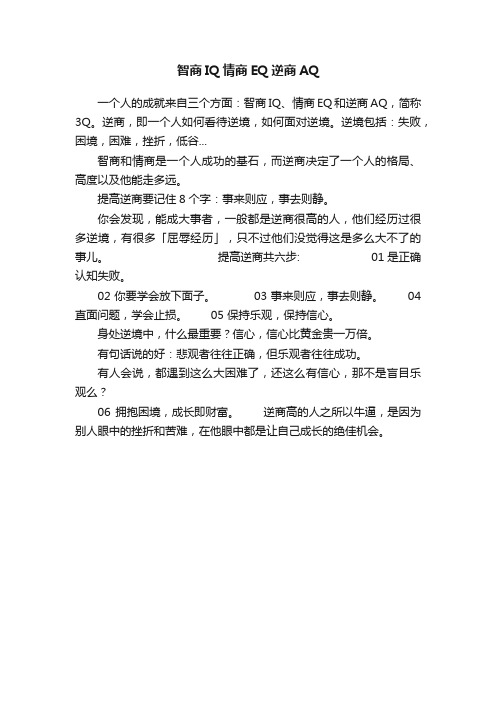 智商IQ情商EQ逆商AQ

一个人的成就来自三个方面：智商IQ、情商EQ和逆商AQ，简称3Q。逆商，即一个人如何看待逆境，如何面对逆境。逆境包括：失败，困境，困难，挫折，低谷...

智商和情商是一个人成功的基石，而逆商决定了一个人的格局、高度以及他能走多远。

提高逆商要记住8个字：事来则应，事去则静。

你会发现，能成大事者，一般都是逆商很高的人，他们经历过很多逆境，有很多「屈辱经历」，只不过他们没觉得这是多么大不了的事儿。　　　　提高逆商共六步:　　　　01是正确认知失败。

02你要学会放下面子。　　03事来则应，事去则静。　　04直面问题，学会止损。　　05保持乐观，保持信心。

身处逆境中，什么最重要？信心，信心比黄金贵一万倍。

有句话说的好：悲观者往往正确，但乐观者往往成功。

有人会说，都遇到这么大困难了，还这么有信心，那不是盲目乐观么？

06拥抱困境，成长即财富。　　逆商高的人之所以牛逼，是因为别人眼中的挫折和苦难，在他眼中都是让自己成长的绝佳机会。